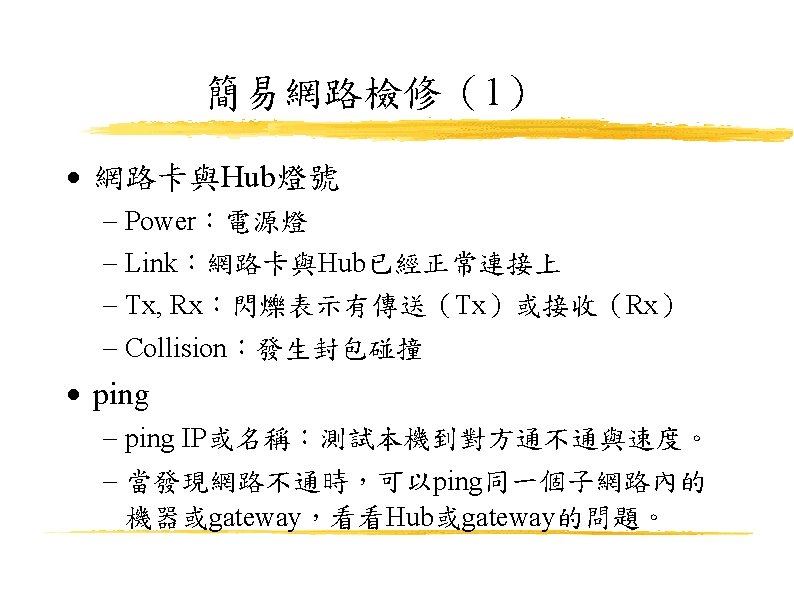 簡易網路檢修（1）

• 網路卡與Hub燈號
– Power：電源燈
– Link：網路卡與Hub已經正常連接上
– Tx, Rx：閃爍表示有傳送（Tx）或接收（Rx）
– Collision：發生封包碰撞

• ping
– ping IP或名稱：測試本機到對方通不通與速度。
– 當發現網路不通時，可以ping同一個子網路內的機器或gateway，看看Hub或gateway的問題。